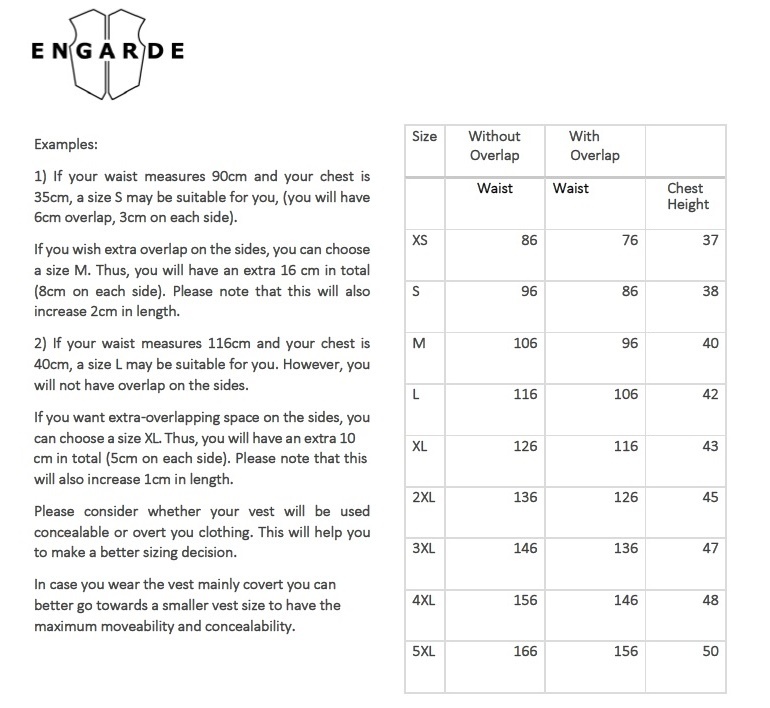 ENGARDE

Examples:

1) If your waist measures 90cm and your chest is 35cm, a size S may be suitable for you, (you will have 6cm overlap, 3cm on each side).

If you wish extra overlap on the sides, you can choose a size M. Thus, you will have an extra 16 cm in total (8cm on each side). Please note that this will also increase 2cm in length.

2) If your waist measures 116cm and your chest is 40cm, a size L may be suitable for you. However, you will not have overlap on the sides.

If you want extra-overlapping space on the sides, you can choose a size XL. Thus, you will have an extra 10 cm in total (5cm on each side). Please note that this will also increase 1cm in length.

Please consider whether your vest will be used concealable or overt you clothing. This will help you to make a better sizing decision.

In case you wear the vest mainly covert you can better go towards a smaller vest size to have the maximum moveability and concealability.

| Size | Without Overlap | With Overlap | |
|---|---|---|---|
| | Waist | Waist | Chest Height |
| XS | 86 | 76 | 37 |
| S | 96 | 86 | 38 |
| M | 106 | 96 | 40 |
| L | 116 | 106 | 42 |
| XL | 126 | 116 | 43 |
| 2XL | 136 | 126 | 45 |
| 3XL | 146 | 136 | 47 |
| 4XL | 156 | 146 | 48 |
| 5XL | 166 | 156 | 50 |